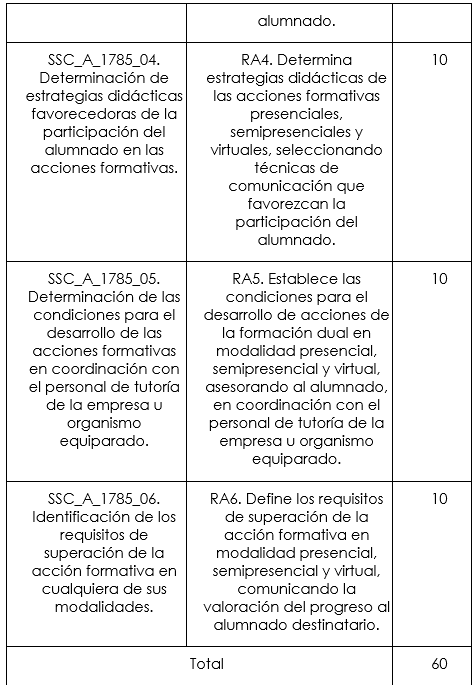 | | | |
|---|---|---|
| | alumnado. | |
| SSC_A_1785_04. Determinación de estrategias didácticas favorecedoras de la participación del alumnado en las acciones formativas. | RA4. Determina estrategias didácticas de las acciones formativas presenciales, semipresenciales y virtuales, seleccionando técnicas de comunicación que favorezcan la participación del alumnado. | 10 |
| SSC_A_1785_05. Determinación de las condiciones para el desarrollo de las acciones formativas en coordinación con el personal de tutoría de la empresa u organismo equiparado. | RA5. Establece las condiciones para el desarrollo de acciones de la formación dual en modalidad presencial, semipresencial y virtual, asesorando al alumnado, en coordinación con el personal de tutoría de la empresa u organismo equiparado. | 10 |
| SSC_A_1785_06. Identificación de los requisitos de superación de la acción formativa en cualquiera de sus modalidades. | RA6. Define los requisitos de superación de la acción formativa en modalidad presencial, semipresencial y virtual, comunicando la valoración del progreso al alumnado destinatario. | 10 |
| Total | | 60 |